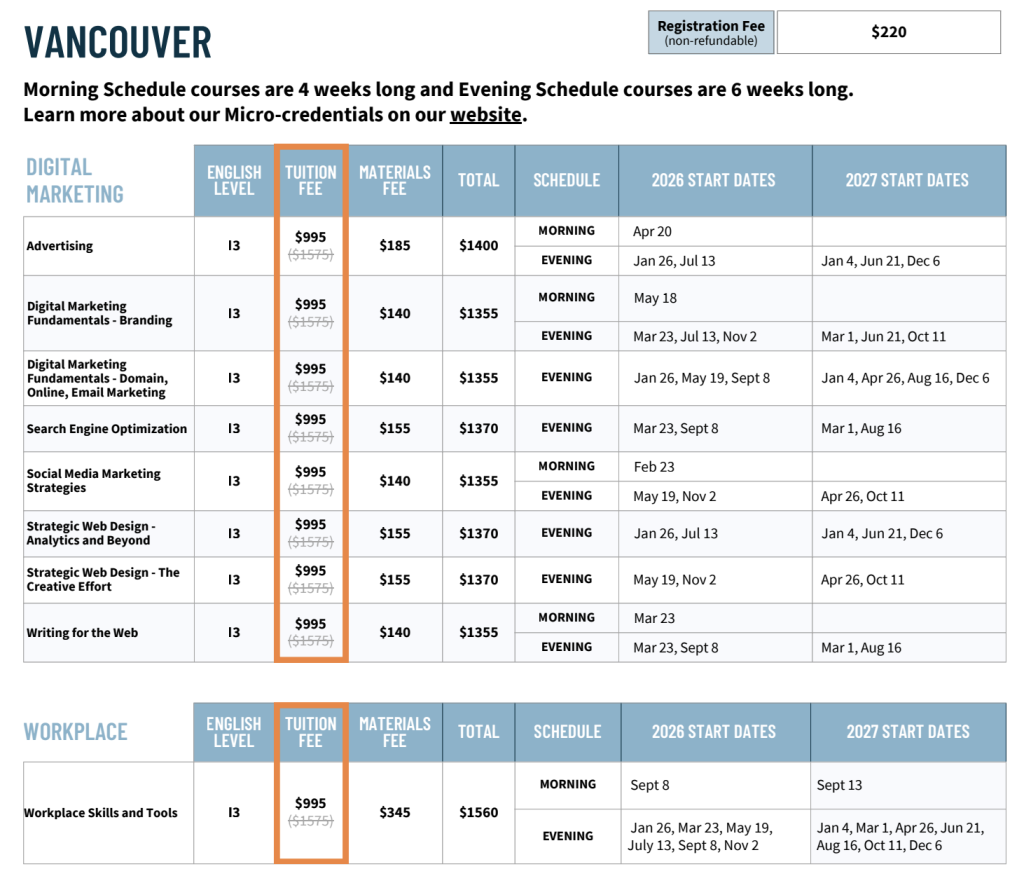 VANCOUVER

Registration Fee
(non-refundable)
$220

Morning Schedule courses are 4 weeks long and Evening Schedule courses are 6 weeks long. Learn more about our Micro-credentials on our website.

| DIGITAL MARKETING | ENGLISH LEVEL | TUITION FEE | MATERIALS FEE | TOTAL | SCHEDULE | 2026 START DATES | 2027 START DATES |
|---|---|---|---|---|---|---|---|
| Advertising | I3 | $995 ($1575) | $185 | $1400 | MORNING | Apr 20 | |
| | | | | | EVENING | Jan 26, Jul 13 | Jan 4, Jun 21, Dec 6 |
| Digital Marketing Fundamentals - Branding | I3 | $995 ($1575) | $140 | $1355 | MORNING | May 18 | |
| | | | | | EVENING | Mar 23, Jul 13, Nov 2 | Mar 1, Jun 21, Oct 11 |
| Digital Marketing Fundamentals - Domain, Online, Email Marketing | I3 | $995 ($1575) | $140 | $1355 | EVENING | Jan 26, May 19, Sept 8 | Jan 4, Apr 26, Aug 16, Dec 6 |
| Search Engine Optimization | I3 | $995 ($1575) | $155 | $1370 | EVENING | Mar 23, Sept 8 | Mar 1, Aug 16 |
| Social Media Marketing Strategies | I3 | $995 ($1575) | $140 | $1355 | MORNING | Feb 23 | |
| | | | | | EVENING | May 19, Nov 2 | Apr 26, Oct 11 |
| Strategic Web Design - Analytics and Beyond | I3 | $995 ($1575) | $155 | $1370 | EVENING | Jan 26, Jul 13 | Jan 4, Jun 21, Dec 6 |
| Strategic Web Design - The Creative Effort | I3 | $995 ($1575) | $155 | $1370 | EVENING | May 19, Nov 2 | Apr 26, Oct 11 |
| Writing for the Web | I3 | $995 ($1575) | $140 | $1355 | MORNING | Mar 23 | |
| | | | | | EVENING | Mar 23, Sept 8 | Mar 1, Aug 16 |

| WORKPLACE | ENGLISH LEVEL | TUITION FEE | MATERIALS FEE | TOTAL | SCHEDULE | 2026 START DATES | 2027 START DATES |
|---|---|---|---|---|---|---|---|
| Workplace Skills and Tools | I3 | $995 ($1575) | $345 | $1560 | MORNING | Sept 8 | Sept 13 |
| | | | | | EVENING | Jan 26, Mar 23, May 19, July 13, Sept 8, Nov 2 | Jan 4, Mar 1, Apr 26, Jun 21, Aug 16, Oct 11, Dec 6 |